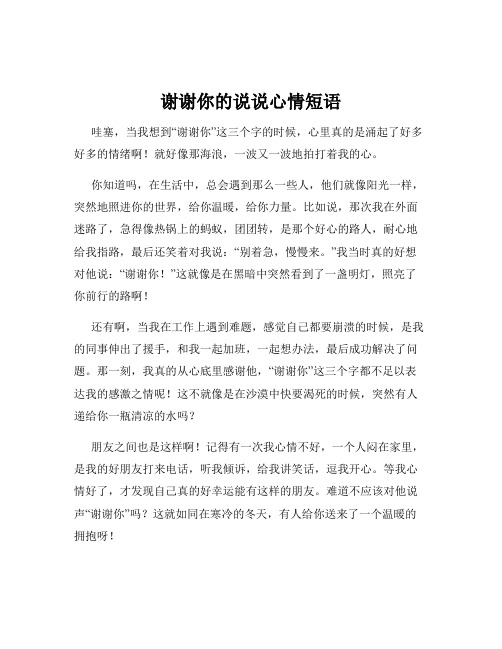 谢谢你的说说心情短语

哇塞，当我想到“谢谢你”这三个字的时候，心里真的是涌起了好多好多的情绪啊！就好像那海浪，一波又一波地拍打着我的心。

你知道吗，在生活中，总会遇到那么一些人，他们就像阳光一样，突然地照进你的世界，给你温暖，给你力量。比如说，那次我在外面迷路了，急得像热锅上的蚂蚁，团团转，是那个好心的路人，耐心地给我指路，最后还笑着对我说：“别着急，慢慢来。”我当时真的好想对他说：“谢谢你！”这就像是在黑暗中突然看到了一盏明灯，照亮了你前行的路啊！

还有啊，当我在工作上遇到难题，感觉自己都要崩溃的时候，是我的同事伸出了援手，和我一起加班，一起想办法，最后成功解决了问题。那一刻，我真的从心底里感谢他，“谢谢你”这三个字都不足以表达我的感激之情呢！这不就像是在沙漠中快要渴死的时候，突然有人递给你一瓶清凉的水吗？

朋友之间也是这样啊！记得有一次我心情不好，一个人闷在家里，是我的好朋友打来电话，听我倾诉，给我讲笑话，逗我开心。等我心情好了，才发现自己真的好幸运能有这样的朋友。难道不应该对他说声“谢谢你”吗？这就如同在寒冷的冬天，有人给你送来了一个温暖的拥抱呀！